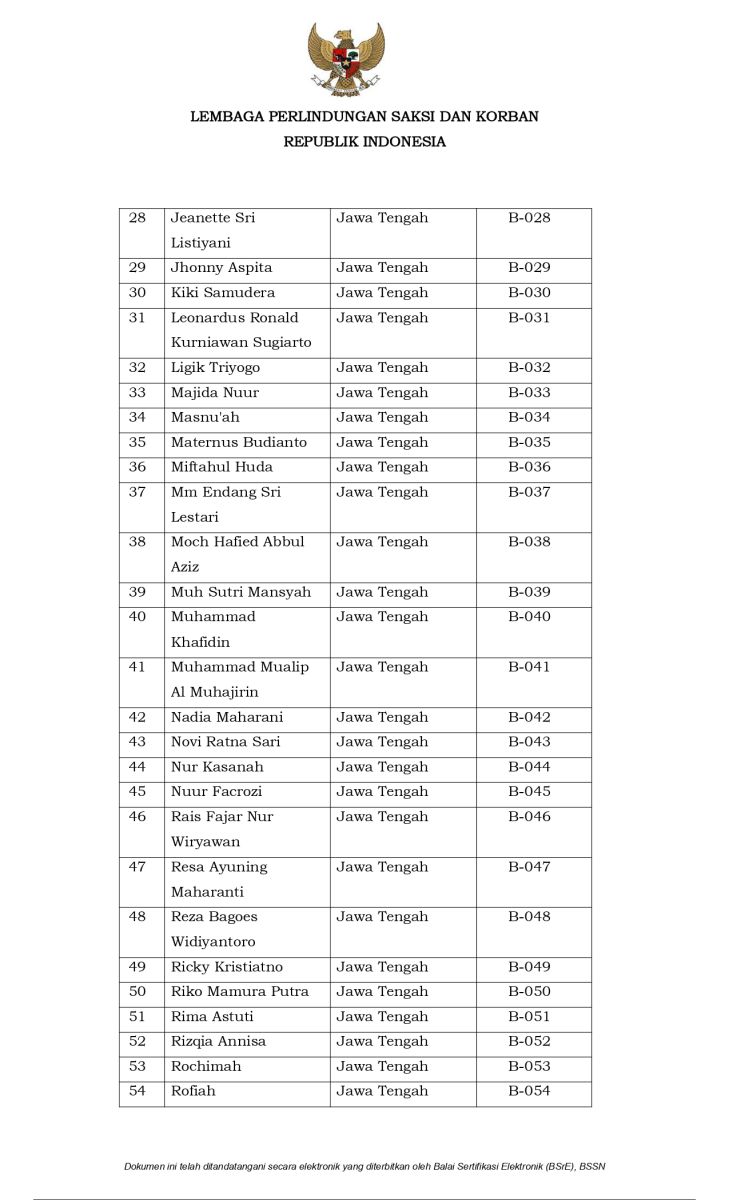 LEMBAGA PERLINDUNGAN SAKSI DAN KORBAN
REPUBLIK INDONESIA

| 28 | Jeanette Sri Listiyani | Jawa Tengah | B-028 |
|---|---|---|---|
| 29 | Jhonny Aspita | Jawa Tengah | B-029 |
| 30 | Kiki Samudera | Jawa Tengah | B-030 |
| 31 | Leonardus Ronald Kurniawan Sugiarto | Jawa Tengah | B-031 |
| 32 | Ligik Triyogo | Jawa Tengah | B-032 |
| 33 | Majida Nuur | Jawa Tengah | B-033 |
| 34 | Masnu'ah | Jawa Tengah | B-034 |
| 35 | Maternus Budianto | Jawa Tengah | B-035 |
| 36 | Miftahul Huda | Jawa Tengah | B-036 |
| 37 | Mm Endang Sri Lestari | Jawa Tengah | B-037 |
| 38 | Moch Hafied Abbul Aziz | Jawa Tengah | B-038 |
| 39 | Muh Sutri Mansyah | Jawa Tengah | B-039 |
| 40 | Muhammad Khafidin | Jawa Tengah | B-040 |
| 41 | Muhammad Mualip Al Muhajirin | Jawa Tengah | B-041 |
| 42 | Nadia Maharani | Jawa Tengah | B-042 |
| 43 | Novi Ratna Sari | Jawa Tengah | B-043 |
| 44 | Nur Kasanah | Jawa Tengah | B-044 |
| 45 | Nuur Facrozi | Jawa Tengah | B-045 |
| 46 | Rais Fajar Nur Wiryawan | Jawa Tengah | B-046 |
| 47 | Resa Ayuning Maharanti | Jawa Tengah | B-047 |
| 48 | Reza Bagoes Widiyantoro | Jawa Tengah | B-048 |
| 49 | Ricky Kristiatno | Jawa Tengah | B-049 |
| 50 | Riko Mamura Putra | Jawa Tengah | B-050 |
| 51 | Rima Astuti | Jawa Tengah | B-051 |
| 52 | Rizqia Annisa | Jawa Tengah | B-052 |
| 53 | Rochimah | Jawa Tengah | B-053 |
| 54 | Rofiah | Jawa Tengah | B-054 |

Dokumen ini telah ditandatangani secara elektronik yang diterbitkan oleh Balai Sertifikasi Elektronik (BSrE), BSSN